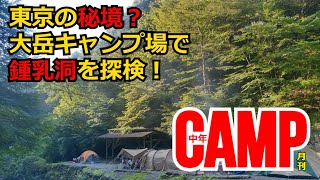 東京の秘境？
大岳キャンプ場で
鍾乳洞を探検！

中年
CAMP
月刊